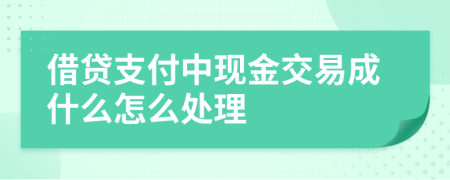 借贷支付中现金交易成什么怎么处理